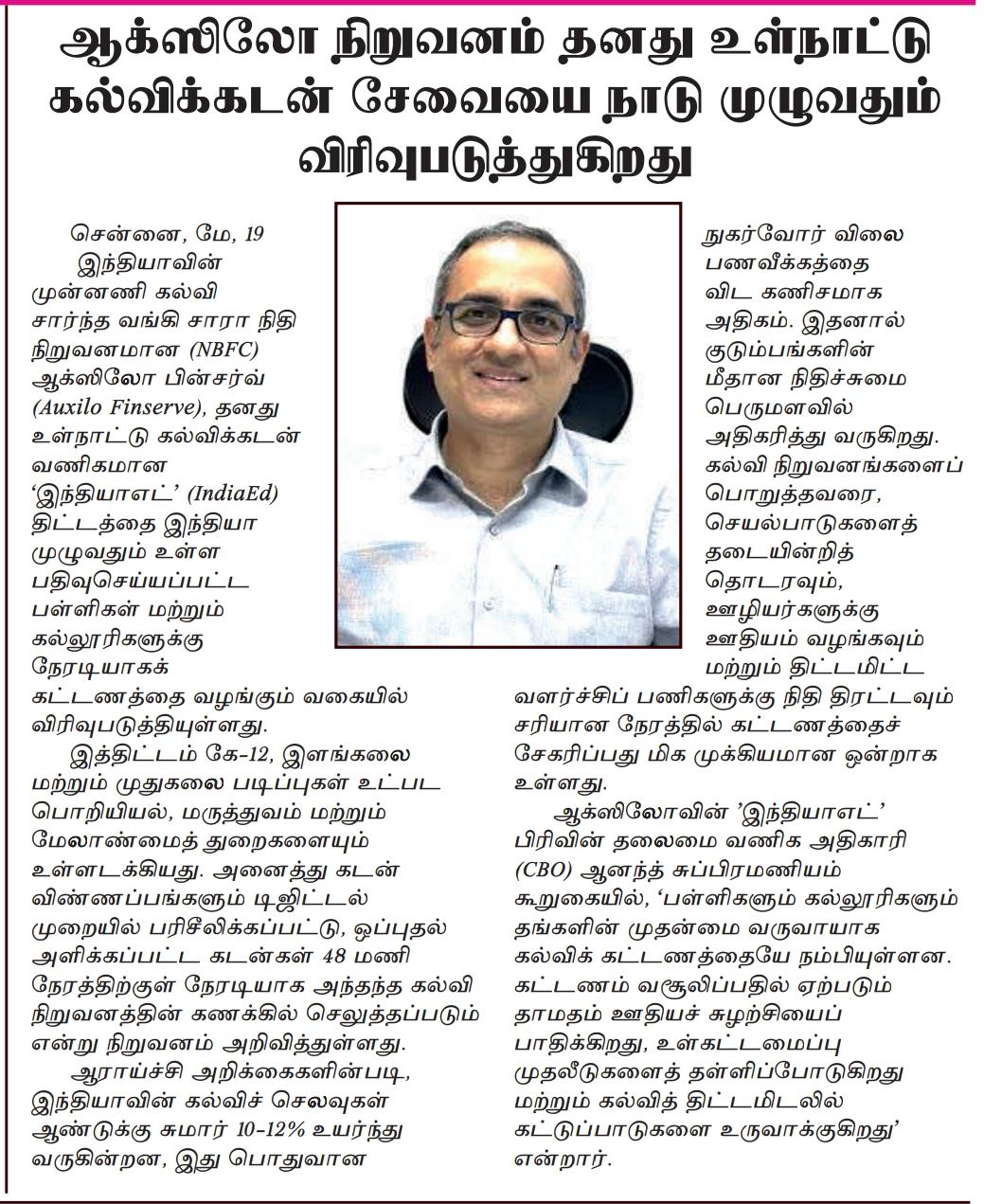 ஆக்ஸிலோ நிறுவனம் தனது உள்நாட்டு கல்விக்கடன் சேவையை நாடு முழுவதும் விரிவுபடுத்துகிறது

சென்னை, மே, 19

இந்தியாவின் முன்னணி கல்வி சார்ந்த வங்கி சாரா நிதி நிறுவனமான (NBFC) ஆக்ஸிலோ பின்சர்வ் (Auxilo Finserve), தனது உள்நாட்டு கல்விக்கடன் வணிகமான 'இந்தியாஎட்' (IndiaEd) திட்டத்தை இந்தியா முழுவதும் உள்ள பதிவுசெய்யப்பட்ட பள்ளிகள் மற்றும் கல்லூரிகளுக்கு நேரடியாகக் கட்டணத்தை வழங்கும் வகையில் விரிவுபடுத்தியுள்ளது.

இத்திட்டம் கே-12, இளங்கலை மற்றும் முதுகலை படிப்புகள் உட்பட பொறியியல், மருத்துவம் மற்றும் மேலாண்மைத் துறைகளையும் உள்ளடக்கியது. அனைத்து கடன் விண்ணப்பங்களும் டிஜிட்டல் முறையில் பரிசீலிக்கப்பட்டு, ஒப்புதல் அளிக்கப்பட்ட கடன்கள் 48 மணி நேரத்திற்குள் நேரடியாக அந்தந்த கல்வி நிறுவனத்தின் கணக்கில் செலுத்தப்படும் என்று நிறுவனம் அறிவித்துள்ளது.

ஆராய்ச்சி அறிக்கைகளின்படி, இந்தியாவின் கல்விச் செலவுகள் ஆண்டுக்கு சுமார் 10-12% உயர்ந்து வருகின்றன, இது பொதுவான நுகர்வோர் விலை பணவீக்கத்தை விட கணிசமாக அதிகம். இதனால் குடும்பங்களின் மீதான நிதிச்சுமை பெருமளவில் அதிகரித்து வருகிறது. கல்வி நிறுவனங்களைப் பொறுத்தவரை, செயல்பாடுகளைத் தடையின்றித் தொடரவும், ஊழியர்களுக்கு ஊதியம் வழங்கவும் மற்றும் திட்டமிட்ட வளர்ச்சிப் பணிகளுக்கு நிதி திரட்டவும் சரியான நேரத்தில் கட்டணத்தைச் சேகரிப்பது மிக முக்கியமான ஒன்றாக உள்ளது.

ஆக்ஸிலோவின் 'இந்தியாஎட்' பிரிவின் தலைமை வணிக அதிகாரி (CBO) ஆனந்த் சுப்பிரமணியம் கூறுகையில், 'பள்ளிகளும் கல்லூரிகளும் தங்களின் முதன்மை வருவாயாக கல்விக் கட்டணத்தையே நம்பியுள்ளன. கட்டணம் வசூலிப்பதில் ஏற்படும் தாமதம் ஊதியச் சுழற்சியைப் பாதிக்கிறது, உள்கட்டமைப்பு முதலீடுகளைத் தள்ளிப்போடுகிறது மற்றும் கல்வித் திட்டமிடலில் கட்டுப்பாடுகளை உருவாக்குகிறது' என்றார்.